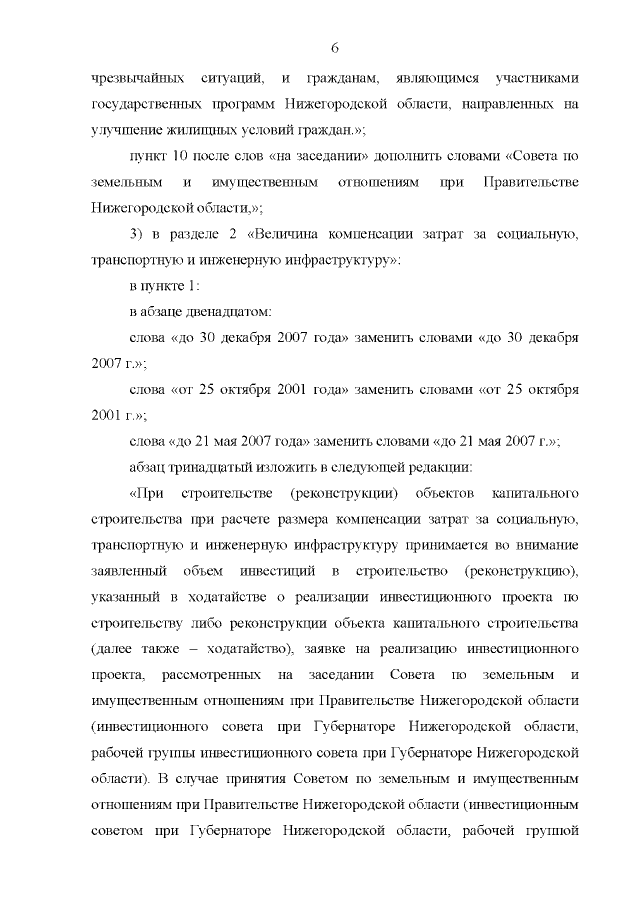 6

чрезвычайных ситуаций, и гражданам, являющимся участниками государственных программ Нижегородской области, направленных на улучшение жилищных условий граждан.»;

пункт 10 после слов «на заседании» дополнить словами «Совета по земельным и имущественным отношениям при Правительстве Нижегородской области,»;

3) в разделе 2 «Величина компенсации затрат за социальную, транспортную и инженерную инфраструктуру»:

в пункте 1:

в абзаце двенадцатом:

слова «до 30 декабря 2007 года» заменить словами «до 30 декабря 2007 г.»;

слова «от 25 октября 2001 года» заменить словами «от 25 октября 2001 г.»;

слова «до 21 мая 2007 года» заменить словами «до 21 мая 2007 г.»;

абзац тринадцатый изложить в следующей редакции:

«При строительстве (реконструкции) объектов капитального строительства при расчете размера компенсации затрат за социальную, транспортную и инженерную инфраструктуру принимается во внимание заявленный объем инвестиций в строительство (реконструкцию), указанный в ходатайстве о реализации инвестиционного проекта по строительству либо реконструкции объекта капитального строительства (далее также – ходатайство), заявке на реализацию инвестиционного проекта, рассмотренных на заседании Совета по земельным и имущественным отношениям при Правительстве Нижегородской области (инвестиционного совета при Губернаторе Нижегородской области, рабочей группы инвестиционного совета при Губернаторе Нижегородской области). В случае принятия Советом по земельным и имущественным отношениям при Правительстве Нижегородской области (инвестиционным советом при Губернаторе Нижегородской области, рабочей группой